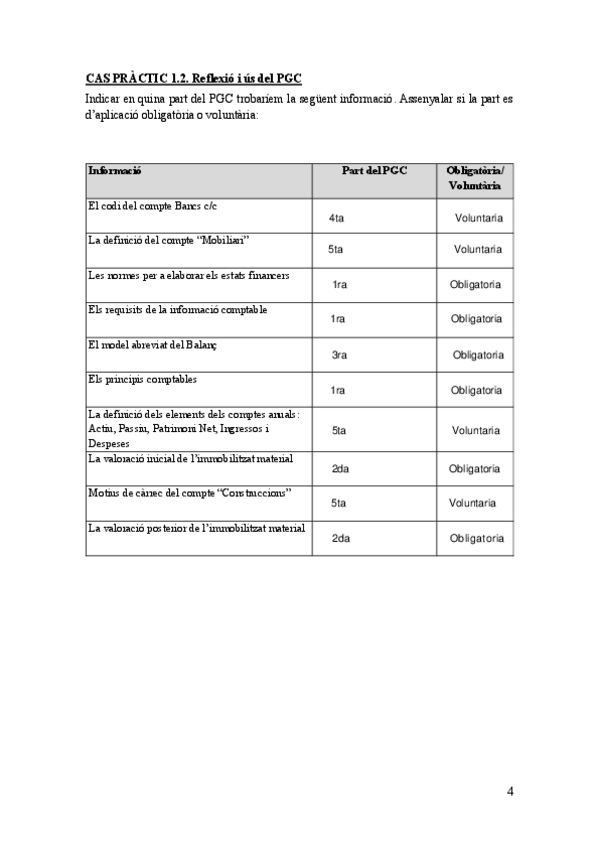 CAS PRÀCTIC 1.2. Reflexió i ús del PGC

Indicar en quina part del PGC trobaríem la següent informació. Assenyalar si la part es d'aplicació obligatòria o voluntària:

| Informació | Part del PGC | Obligatòria/ Voluntària |
|---|---|---|
| El codi del compte Bancs c/c | 4ta | Voluntaria |
| La definició del compte "Mobiliari" | 5ta | Voluntaria |
| Les normes per a elaborar els estats financers | 1ra | Obligatoria |
| Els requisits de la informació comptable | 1ra | Obligatoria |
| El model abreviat del Balanç | 3ra | Obligatoria |
| Els principis comptables | 1ra | Obligatoria |
| La definició dels elements dels comptes anuals: Actiu, Passiu, Patrimoni Net, Ingressos i Despeses | 5ta | Voluntaria |
| La valoració inicial de l'immobilitzat material | 2da | Obligatoria |
| Motius de càrrec del compte "Construccions" | 5ta | Voluntaria |
| La valoració posterior de l'immobilitzat material | 2da | Obligatoria |

4